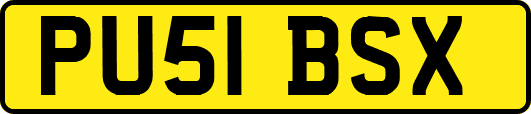 PU51 BSX